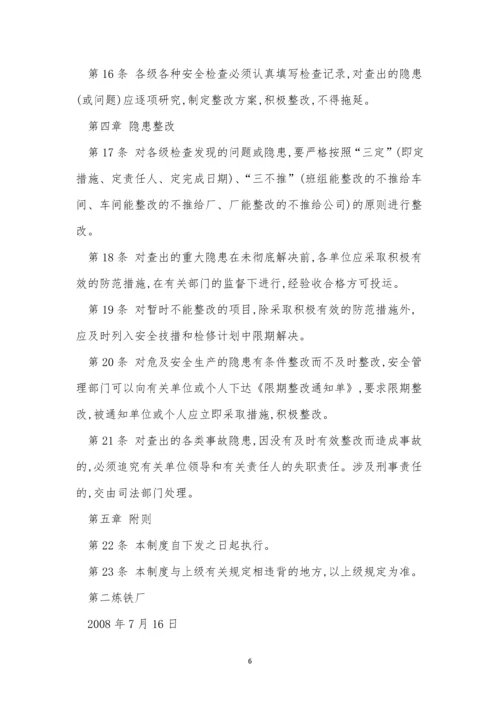 第 16 条 各级各种安全检查必须认真填写检查记录,对查出的隐患(或问题)应逐项研究,制定整改方案,积极整改,不得拖延。

第四章 隐患整改

第 17 条 对各级检查发现的问题或隐患,要严格按照“三定”(即定措施、定责任人、定完成日期)、“三不推”(班组能整改的不推给车间、车间能整改的不推给厂、厂能整改的不推给公司)的原则进行整改。

第 18 条 对查出的重大隐患在未彻底解决前,各单位应采取积极有效的防范措施,在有关部门的监督下进行,经验收合格方可投运。

第 19 条 对暂时不能整改的项目,除采取积极有效的防范措施外,应及时列入安全技措和检修计划中限期解决。

第 20 条 对危及安全生产的隐患有条件整改而不及时整改,安全管理部门可以向有关单位或个人下达《限期整改通知单》,要求限期整改,被通知单位或个人应立即采取措施,积极整改。

第 21 条 对查出的各类事故隐患,因没有及时有效整改而造成事故的,必须追究有关单位领导和有关责任人的失职责任。涉及刑事责任的,交由司法部门处理。

第五章 附则

第 22 条 本制度自下发之日起执行。

第 23 条 本制度与上级有关规定相违背的地方,以上级规定为准。

第二炼铁厂

2008 年 7 月 16 日

6